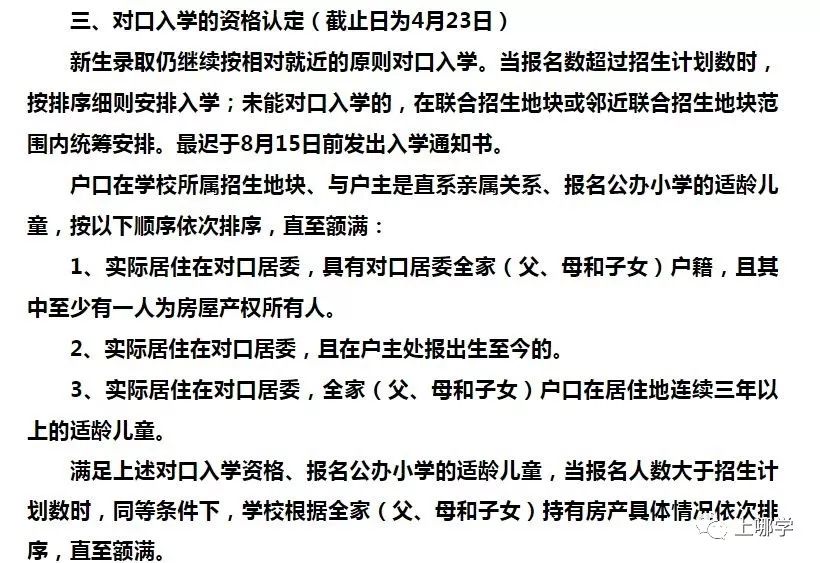 三、对口入学的资格认定（截止日为4月23日）

新生录取仍继续按相对就近的原则对口入学。当报名数超过招生计划数时，按排序细则安排入学；未能对口入学的，在联合招生地块或邻近联合招生地块范围内统筹安排。最迟于8月15日前发出入学通知书。

户口在学校所属招生地块、与户主是直系亲属关系、报名公办小学的适龄儿童，按以下顺序依次排序，直至额满：

1、实际居住在对口居委，具有对口居委全家（父、母和子女）户籍，且其中至少有一人为房屋产权所有人。

2、实际居住在对口居委，且在户主处报出生至今的。

3、实际居住在对口居委，全家（父、母和子女）户口在居住地连续三年以上的适龄儿童。

满足上述对口入学资格、报名公办小学的适龄儿童，当报名人数大于招生计划数时，同等条件下，学校根据全家（父、母和子女）持有房产具体情况依次排序，直至额满。

上哪学